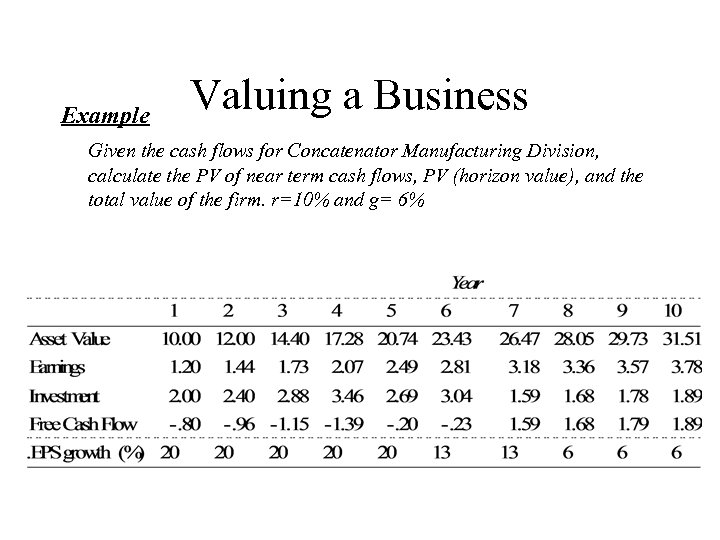 Valuing a Business

Example

Given the cash flows for Concatenator Manufacturing Division, calculate the PV of near term cash flows, PV (horizon value), and the total value of the firm. r=10% and g= 6%

Year

| | 1 | 2 | 3 | 4 | 5 | 6 | 7 | 8 | 9 | 10 |
|---|---|---|---|---|---|---|---|---|---|---|
| Asset Value | 10.00 | 12.00 | 14.40 | 17.28 | 20.74 | 23.43 | 26.47 | 28.05 | 29.73 | 31.51 |
| Earnings | 1.20 | 1.44 | 1.73 | 2.07 | 2.49 | 2.81 | 3.18 | 3.36 | 3.57 | 3.78 |
| Investment | 2.00 | 2.40 | 2.88 | 3.46 | 2.69 | 3.04 | 1.59 | 1.68 | 1.78 | 1.89 |
| Free Cash Flow | -.80 | -.96 | -1.15 | -1.39 | -.20 | -.23 | 1.59 | 1.68 | 1.79 | 1.89 |
| .EPS growth (%) | 20 | 20 | 20 | 20 | 20 | 13 | 13 | 6 | 6 | 6 |